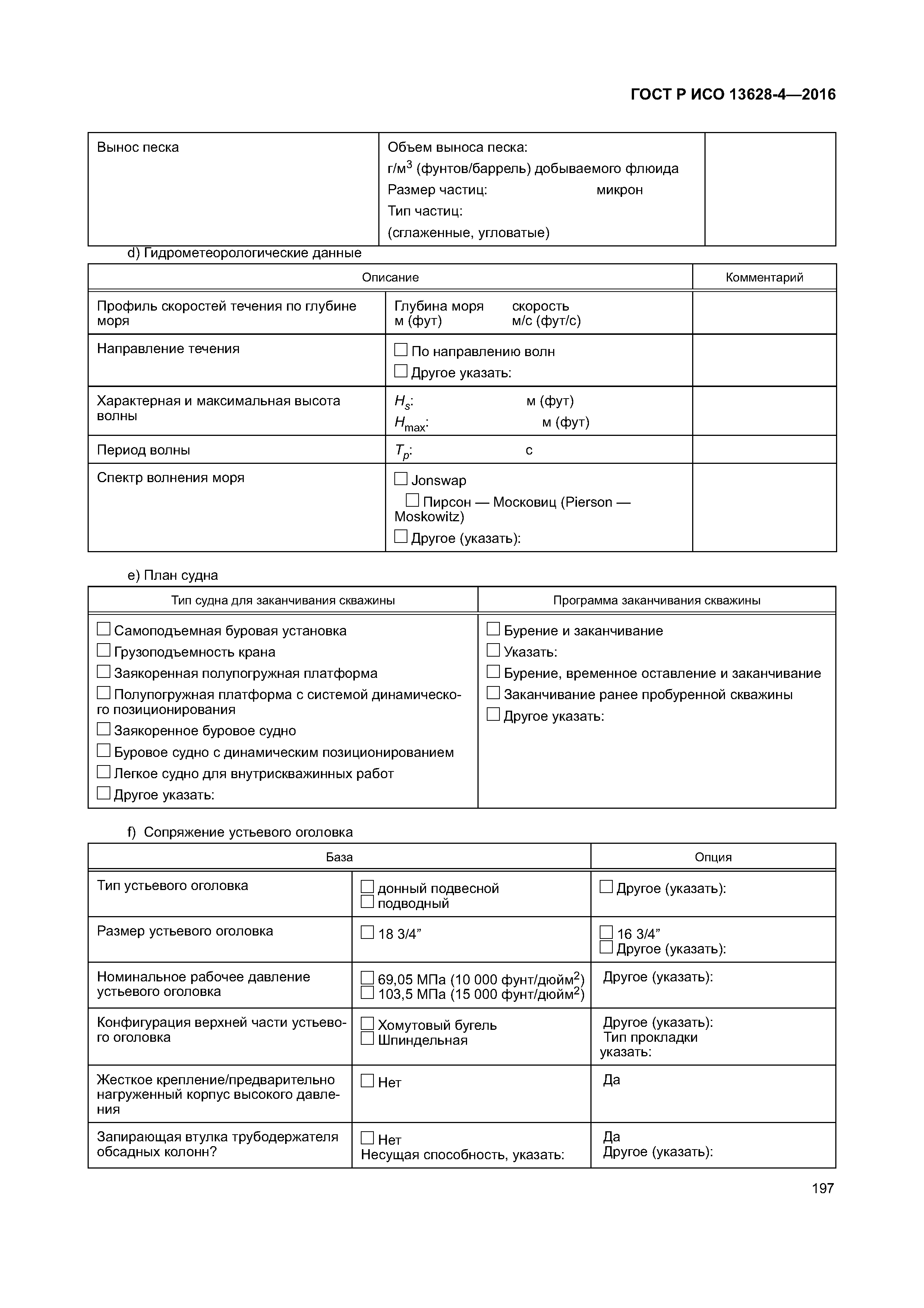 ГОСТ Р ИСО 13628-4—2016

| Вынос песка | Объем выноса песка: г/м$^3$ (фунтов/баррель) добываемого флюида Размер частиц: микрон Тип частиц: (сглаженные, угловатые) | |
|---|---|---|

d) Гидрометеорологические данные

| Описание | | Комментарий |
|---|---|---|
| Профиль скоростей течения по глубине моря | Глубина моря м (фут) скорость м/с (фут/с) | |
| Направление течения | ☐ По направлению волн ☐ Другое указать: | |
| Характерная и максимальная высота волны | $H_s$: м (фут) $H_{max}$: м (фут) | |
| Период волны | $T_p$: с | |
| Спектр волнения моря | ☐ Jonswap ☐ Пирсон — Московиц (Pierson — Moskowitz) ☐ Другое (указать): | |

e) План судна

| Тип судна для заканчивания скважины | Программа заканчивания скважины |
|---|---|
| ☐ Самоподъемная буровая установка ☐ Грузоподъемность крана ☐ Заякоренная полупогружная платформа ☐ Полупогружная платформа с системой динамического позиционирования ☐ Заякоренное буровое судно ☐ Буровое судно с динамическим позиционированием ☐ Легкое судно для внутрискважинных работ ☐ Другое указать: | ☐ Бурение и заканчивание ☐ Указать: ☐ Бурение, временное оставление и заканчивание ☐ Заканчивание ранее пробуренной скважины ☐ Другое указать: |

f) Сопряжение устьевого оголовка

| База | | Опция |
|---|---|---|
| Тип устьевого оголовка | ☐ донный подвесной ☐ подводный | ☐ Другое (указать): |
| Размер устьевого оголовка | ☐ 18 3/4” | ☐ 16 3/4” ☐ Другое (указать): |
| Номинальное рабочее давление устьевого оголовка | ☐ 69,05 МПа (10 000 фунт/дюйм$^2$) ☐ 103,5 МПа (15 000 фунт/дюйм$^2$) | Другое (указать): |
| Конфигурация верхней части устьевого оголовка | ☐ Хомутовый бугель ☐ Шпиндельная | Другое (указать): Тип прокладки указать: |
| Жесткое крепление/предварительно нагруженный корпус высокого давления | ☐ Нет | Да |
| Запирающая втулка трубодержателя обсадных колонн? | ☐ Нет Несущая способность, указать: | Да Другое (указать): |

197